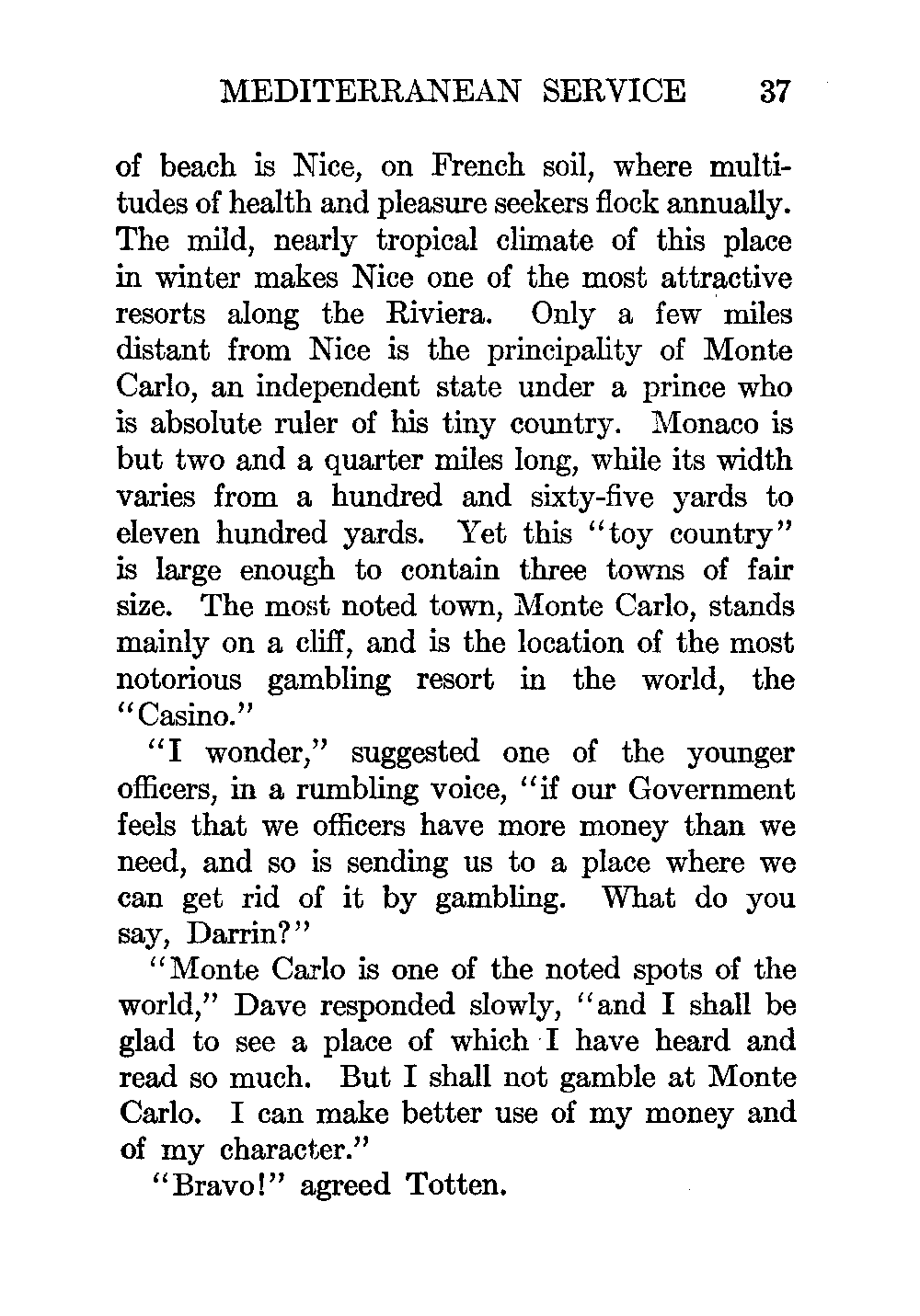 MEDITERRANEAN SERVICE 37

of beach is Nice, on French soil, where multitudes of health and pleasure seekers flock annually. The mild, nearly tropical climate of this place in winter makes Nice one of the most attractive resorts along the Riviera. Only a few miles distant from Nice is the principality of Monte Carlo, an independent state under a prince who is absolute ruler of his tiny country. Monaco is but two and a quarter miles long, while its width varies from a hundred and sixty-five yards to eleven hundred yards. Yet this "toy country" is large enough to contain three towns of fair size. The most noted town, Monte Carlo, stands mainly on a cliff, and is the location of the most notorious gambling resort in the world, the "Casino."

"I wonder," suggested one of the younger officers, in a rumbling voice, "if our Government feels that we officers have more money than we need, and so is sending us to a place where we can get rid of it by gambling. What do you say, Darrin?"

"Monte Carlo is one of the noted spots of the world," Dave responded slowly, "and I shall be glad to see a place of which I have heard and read so much. But I shall not gamble at Monte Carlo. I can make better use of my money and of my character."

"Bravo!" agreed Totten.